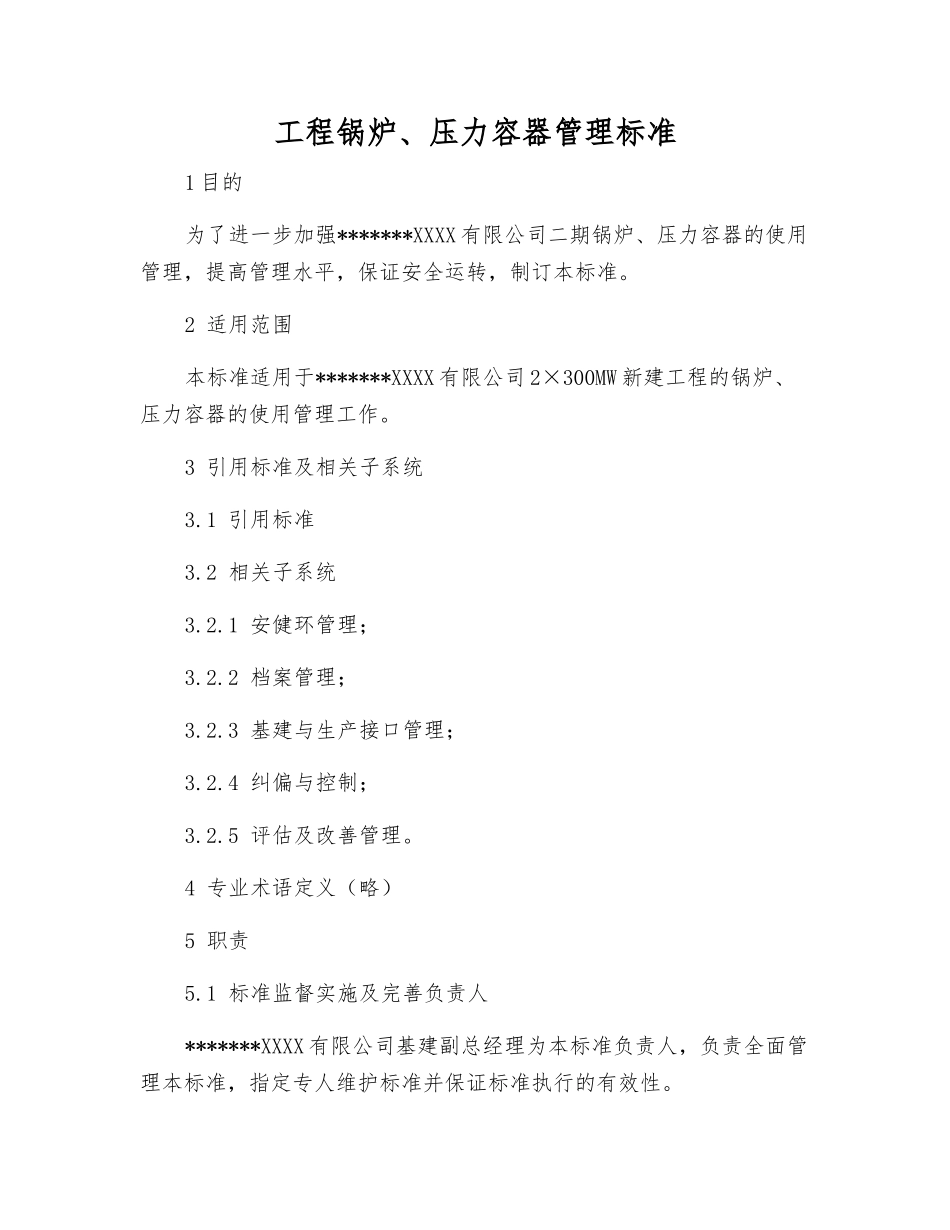 工程锅炉、压力容器管理标准

1目的

为了进一步加强*******XXXX有限公司二期锅炉、压力容器的使用管理，提高管理水平，保证安全运转，制订本标准。

2 适用范围

本标准适用于*******XXXX有限公司2×300MW新建工程的锅炉、压力容器的使用管理工作。

3 引用标准及相关子系统

3.1 引用标准

3.2 相关子系统

3.2.1 安健环管理；

3.2.2 档案管理；

3.2.3 基建与生产接口管理；

3.2.4 纠偏与控制；

3.2.5 评估及改善管理。

4 专业术语定义（略）

5 职责

5.1 标准监督实施及完善负责人

*******XXXX有限公司基建副总经理为本标准负责人，负责全面管理本标准，指定专人维护标准并保证标准执行的有效性。